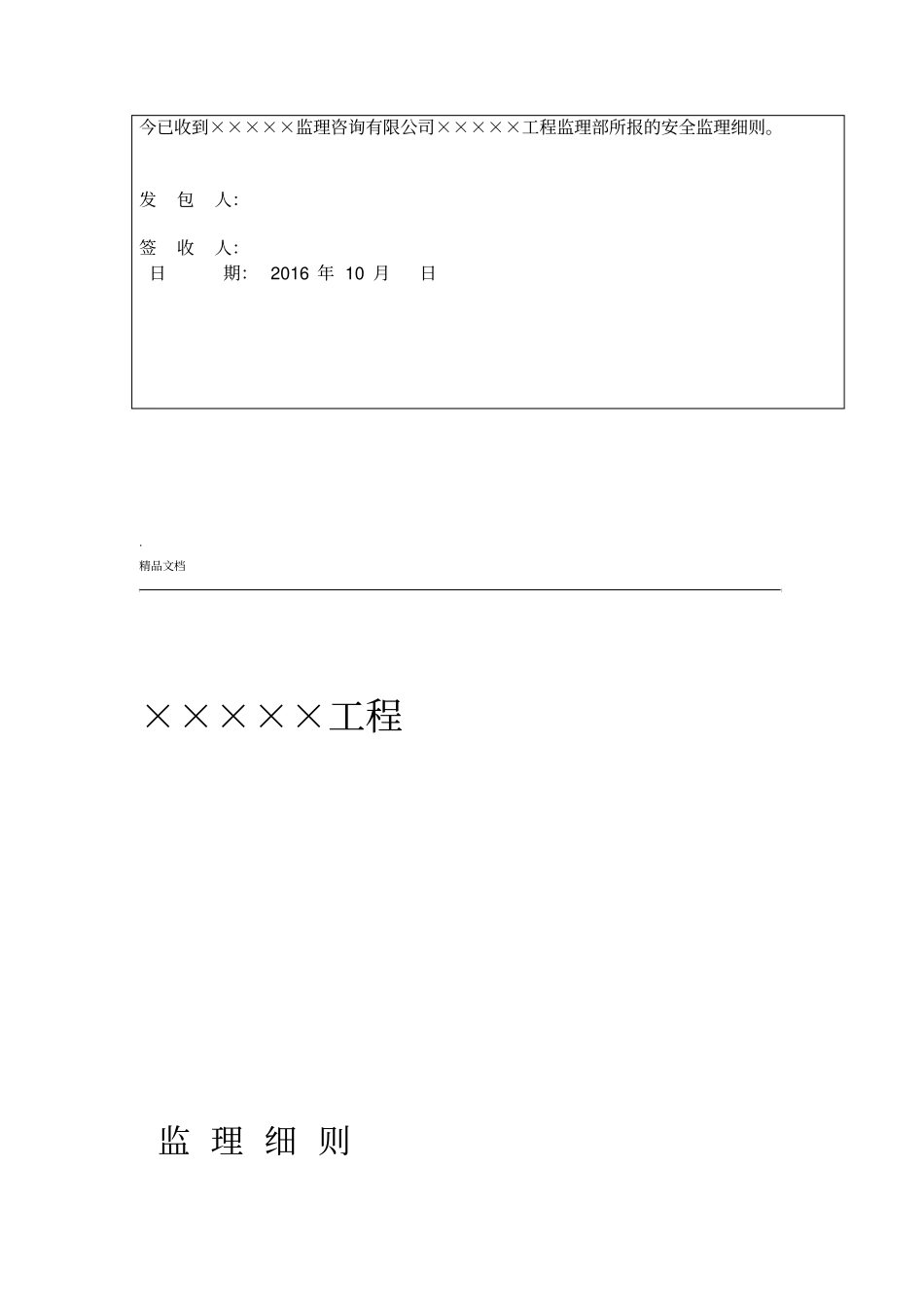 今已收到×××××监理咨询有限公司×××××工程监理部所报的安全监理细则。

发 包 人:

签 收 人:
日 期: 2016 年 10 月 日

.
精品文档

×××××工程

监 理 细 则